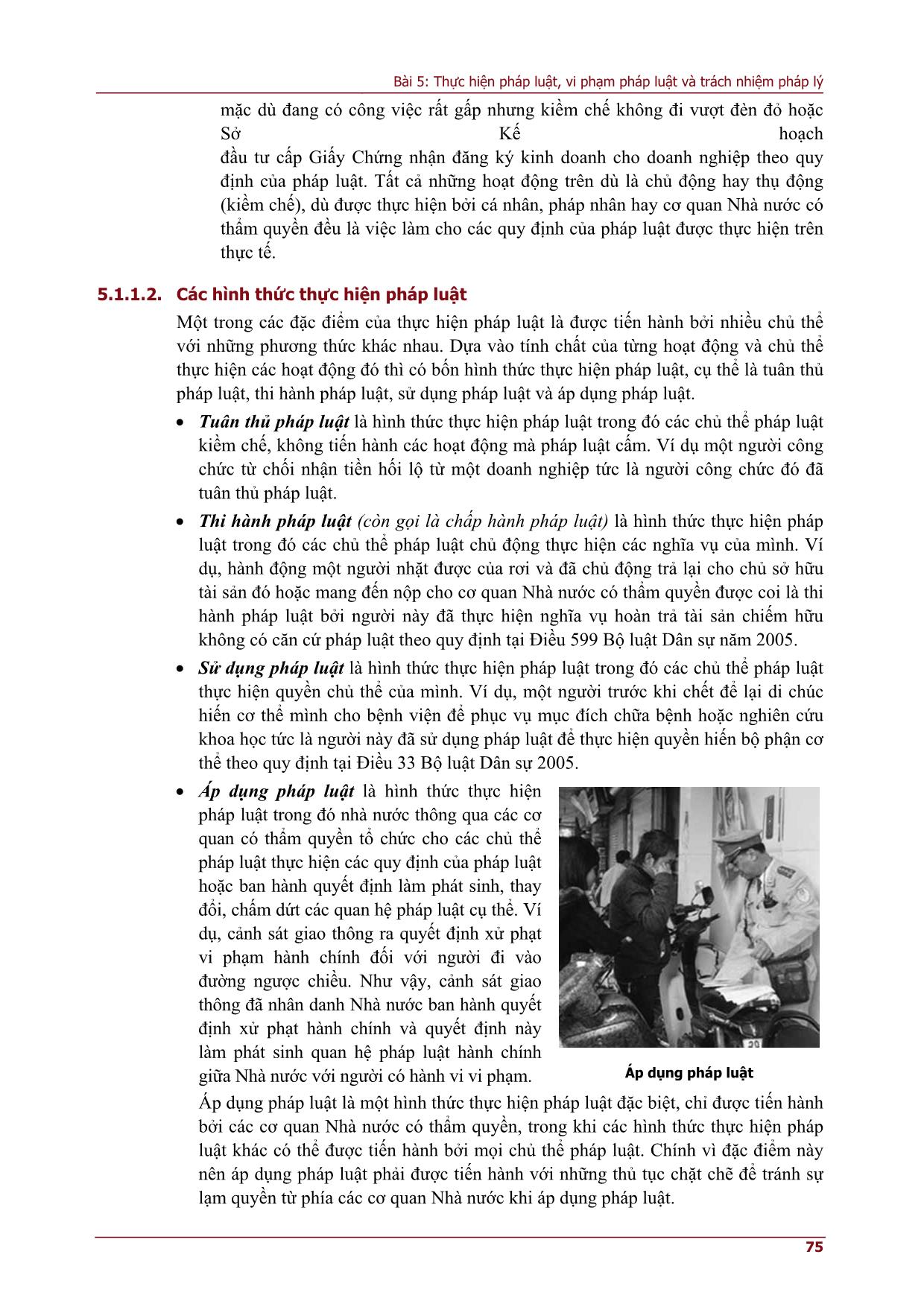 Bài 5: Thực hiện pháp luật, vi phạm pháp luật và trách nhiệm pháp lý

mặc dù đang có công việc rất gấp nhưng kiềm chế không đi vượt đèn đỏ hoặc Sở Kế hoạch đầu tư cấp Giấy Chứng nhận đăng ký kinh doanh cho doanh nghiệp theo quy định của pháp luật. Tất cả những hoạt động trên dù là chủ động hay thụ động (kiềm chế), dù được thực hiện bởi cá nhân, pháp nhân hay cơ quan Nhà nước có thẩm quyền đều là việc làm cho các quy định của pháp luật được thực hiện trên thực tế.

5.1.1.2. Các hình thức thực hiện pháp luật

Một trong các đặc điểm của thực hiện pháp luật là được tiến hành bởi nhiều chủ thể với những phương thức khác nhau. Dựa vào tính chất của từng hoạt động và chủ thể thực hiện các hoạt động đó thì có bốn hình thức thực hiện pháp luật, cụ thể là tuân thủ pháp luật, thi hành pháp luật, sử dụng pháp luật và áp dụng pháp luật.

• Tuân thủ pháp luật là hình thức thực hiện pháp luật trong đó các chủ thể pháp luật kiềm chế, không tiến hành các hoạt động mà pháp luật cấm. Ví dụ một người công chức từ chối nhận tiền hối lộ từ một doanh nghiệp tức là người công chức đó đã tuân thủ pháp luật.

• Thi hành pháp luật (còn gọi là chấp hành pháp luật) là hình thức thực hiện pháp luật trong đó các chủ thể pháp luật chủ động thực hiện các nghĩa vụ của mình. Ví dụ, hành động một người nhặt được của rơi và đã chủ động trả lại cho chủ sở hữu tài sản đó hoặc mang đến nộp cho cơ quan Nhà nước có thẩm quyền được coi là thi hành pháp luật bởi người này đã thực hiện nghĩa vụ hoàn trả tài sản chiếm hữu không có căn cứ pháp luật theo quy định tại Điều 599 Bộ luật Dân sự năm 2005.

• Sử dụng pháp luật là hình thức thực hiện pháp luật trong đó các chủ thể pháp luật thực hiện quyền chủ thể của mình. Ví dụ, một người trước khi chết để lại di chúc hiến cơ thể mình cho bệnh viện để phục vụ mục đích chữa bệnh hoặc nghiên cứu khoa học tức là người này đã sử dụng pháp luật để thực hiện quyền hiến bộ phận cơ thể theo quy định tại Điều 33 Bộ luật Dân sự 2005.

• Áp dụng pháp luật là hình thức thực hiện pháp luật trong đó nhà nước thông qua các cơ quan có thẩm quyền tổ chức cho các chủ thể pháp luật thực hiện các quy định của pháp luật hoặc ban hành quyết định làm phát sinh, thay đổi, chấm dứt các quan hệ pháp luật cụ thể. Ví dụ, cảnh sát giao thông ra quyết định xử phạt vi phạm hành chính đối với người đi vào đường ngược chiều. Như vậy, cảnh sát giao thông đã nhân danh Nhà nước ban hành quyết định xử phạt hành chính và quyết định này làm phát sinh quan hệ pháp luật hành chính giữa Nhà nước với người có hành vi vi phạm.

Áp dụng pháp luật

Áp dụng pháp luật là một hình thức thực hiện pháp luật đặc biệt, chỉ được tiến hành bởi các cơ quan Nhà nước có thẩm quyền, trong khi các hình thức thực hiện pháp luật khác có thể được tiến hành bởi mọi chủ thể pháp luật. Chính vì đặc điểm này nên áp dụng pháp luật phải được tiến hành với những thủ tục chặt chẽ để tránh sự lạm quyền từ phía các cơ quan Nhà nước khi áp dụng pháp luật.

75